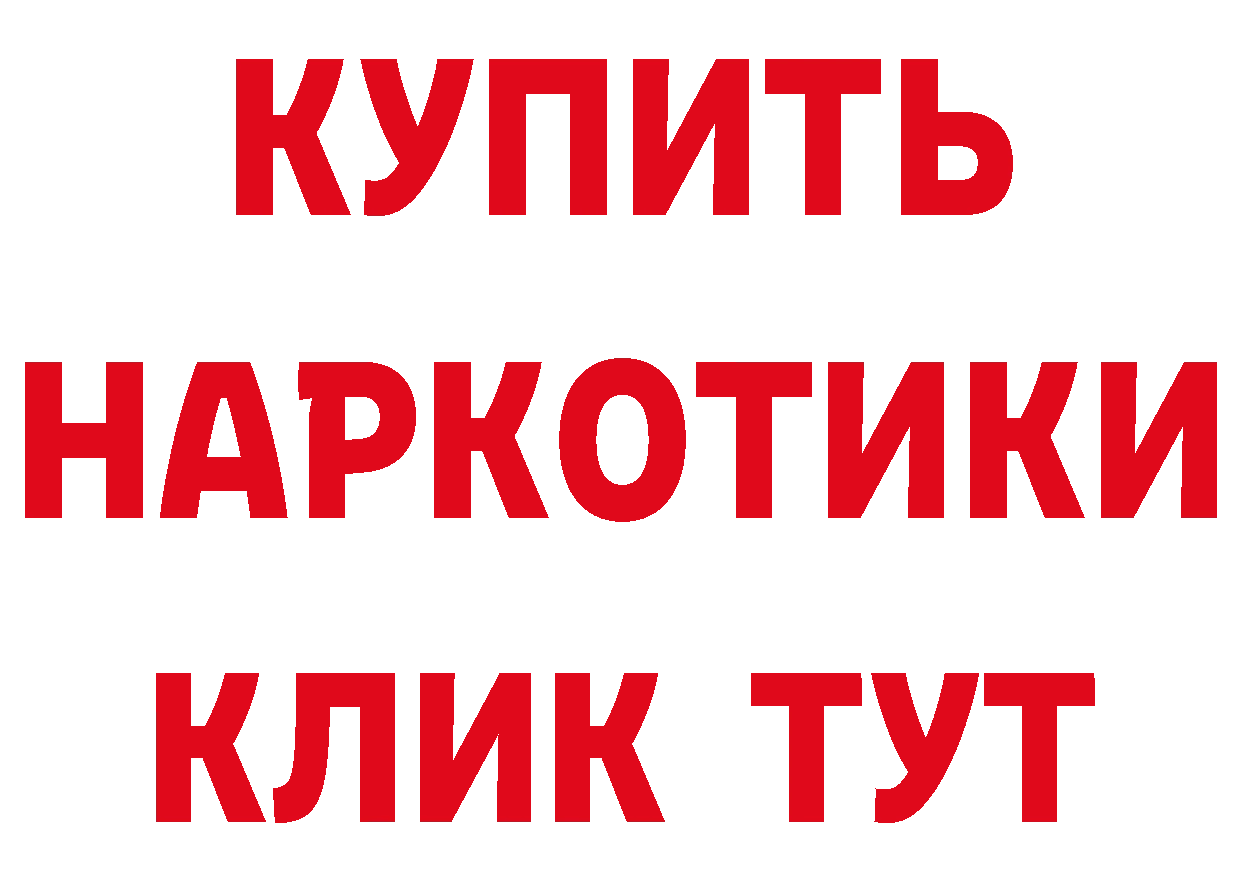 КУПИТЬ
НАРКОТИКИ
КЛИК ТУТ